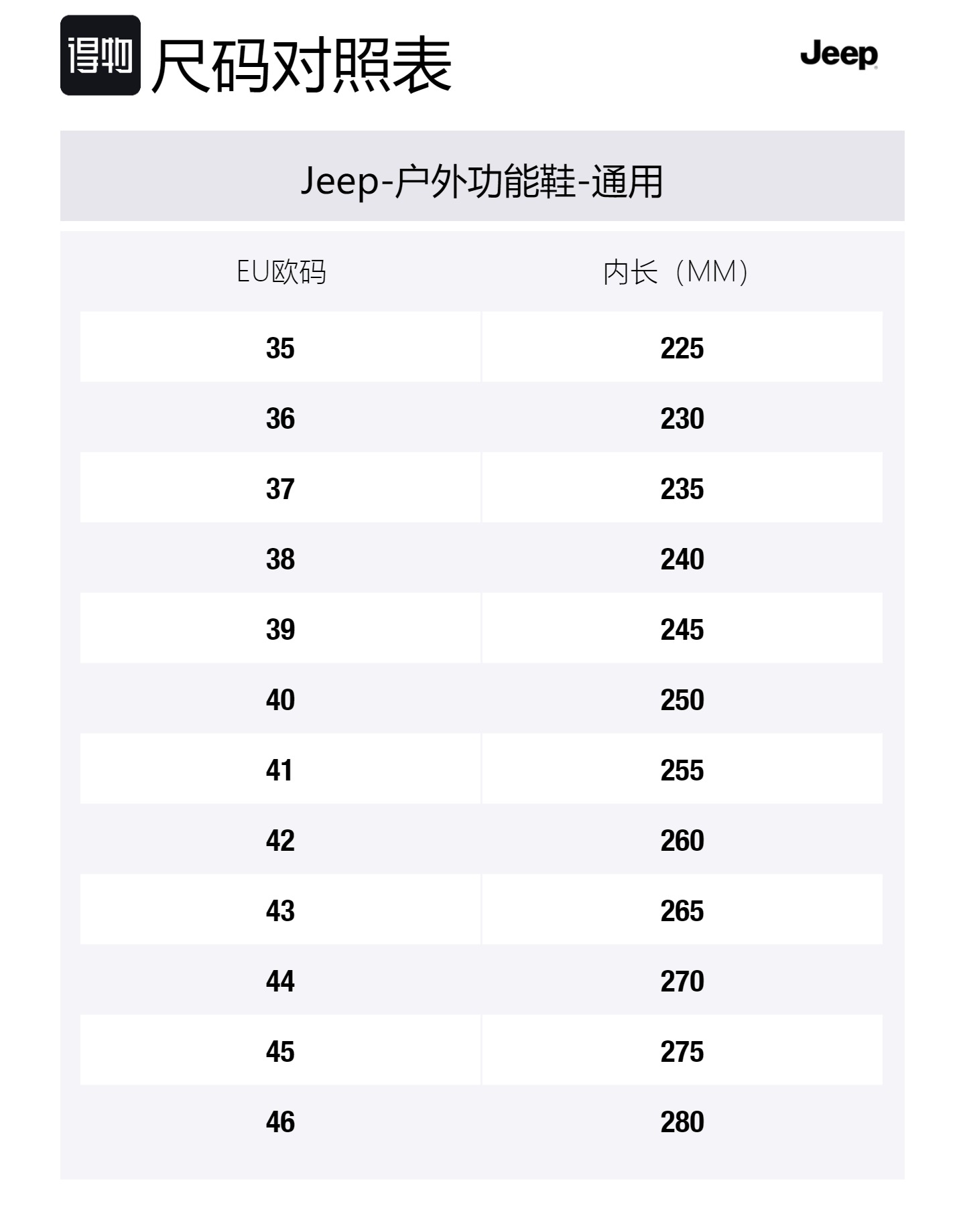 得物 尺码对照表

Jeep

Jeep-户外功能鞋-通用

| EU欧码 | 内长（MM） |
|---|---|
| 35 | 225 |
| 36 | 230 |
| 37 | 235 |
| 38 | 240 |
| 39 | 245 |
| 40 | 250 |
| 41 | 255 |
| 42 | 260 |
| 43 | 265 |
| 44 | 270 |
| 45 | 275 |
| 46 | 280 |